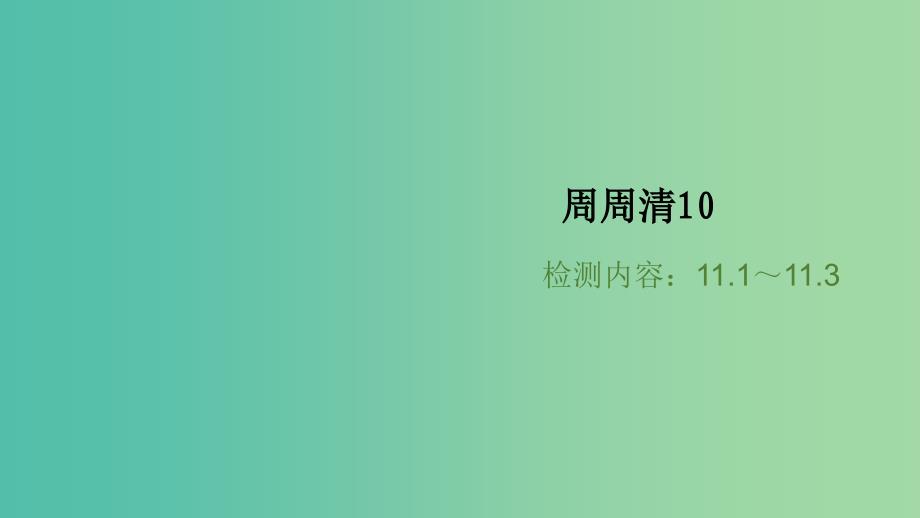 周周清10

检测内容：11.1～11.3